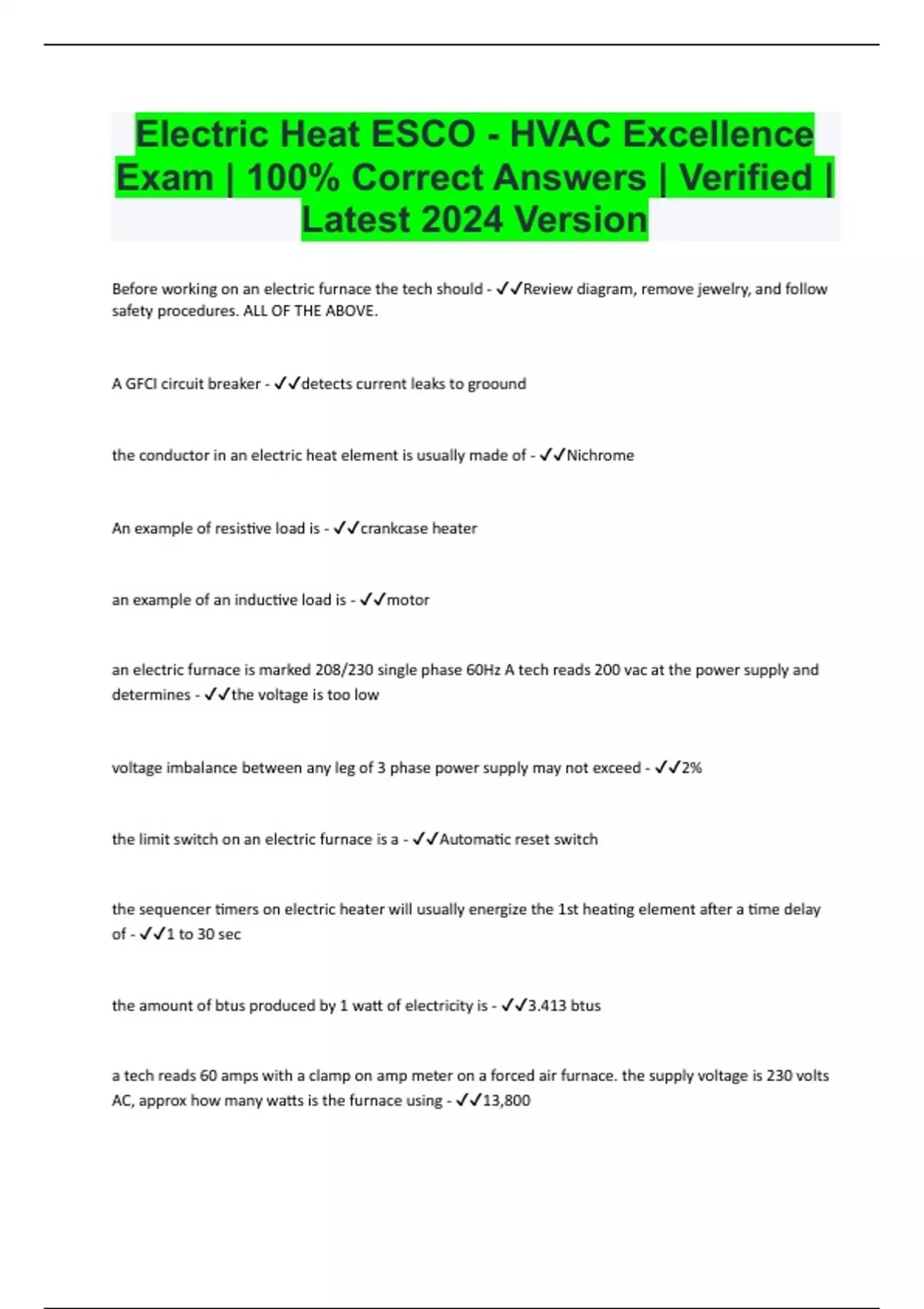 Electric Heat ESCO - HVAC Excellence Exam | 100% Correct Answers | Verified | Latest 2024 Version

Before working on an electric furnace the tech should - ✓✓Review diagram, remove jewelry, and follow safety procedures. ALL OF THE ABOVE.

A GFCI circuit breaker - ✓✓detects current leaks to groound

the conductor in an electric heat element is usually made of - ✓✓Nichrome

An example of resistive load is - ✓✓crankcase heater

an example of an inductive load is - ✓✓motor

an electric furnace is marked 208/230 single phase 60Hz A tech reads 200 vac at the power supply and determines - ✓✓the voltage is too low

voltage imbalance between any leg of 3 phase power supply may not exceed - ✓✓2%

the limit switch on an electric furnace is a - ✓✓Automatic reset switch

the sequencer timers on electric heater will usually energize the 1st heating element after a time delay of - ✓✓1 to 30 sec

the amount of btus produced by 1 watt of electricity is - ✓✓3.413 btus

a tech reads 60 amps with a clamp on amp meter on a forced air furnace. the supply voltage is 230 volts AC, approx how many watts is the furnace using - ✓✓13,800